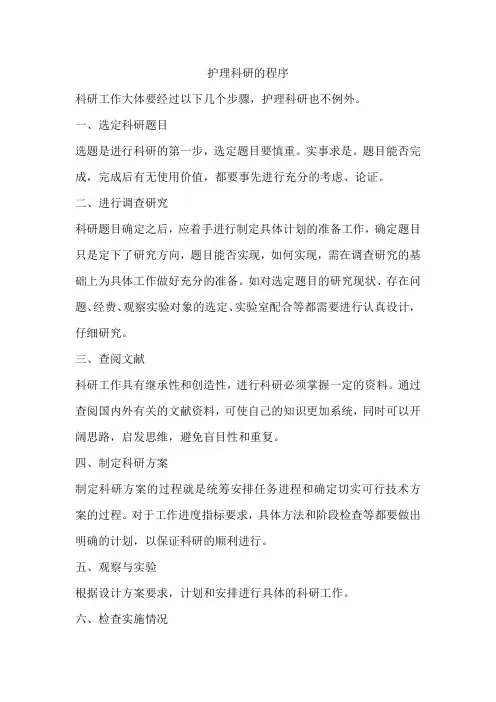 护理科研的程序

科研工作大体要经过以下几个步骤，护理科研也不例外。

一、选定科研题目

选题是进行科研的第一步，选定题目要慎重。实事求是。题目能否完成，完成后有无使用价值，都要事先进行充分的考虑、论证。

二、进行调查研究

科研题目确定之后，应着手进行制定具体计划的准备工作，确定题目只是定下了研究方向，题目能否实现，如何实现，需在调查研究的基础上为具体工作做好充分的准备。如对选定题目的研究现状、存在问题、经费、观察实验对象的选定、实验室配合等都需要进行认真设计，仔细研究。

三、查阅文献

科研工作具有继承性和创造性，进行科研必须掌握一定的资料。通过查阅国内外有关的文献资料，可使自己的知识更加系统，同时可以开阔思路，启发思维，避免盲目性和重复。

四、制定科研方案

制定科研方案的过程就是统筹安排任务进程和确定切实可行技术方案的过程。对于工作进度指标要求，具体方法和阶段检查等都要做出明确的计划，以保证科研的顺利进行。

五、观察与实验

根据设计方案要求，计划和安排进行具体的科研工作。

六、检查实施情况